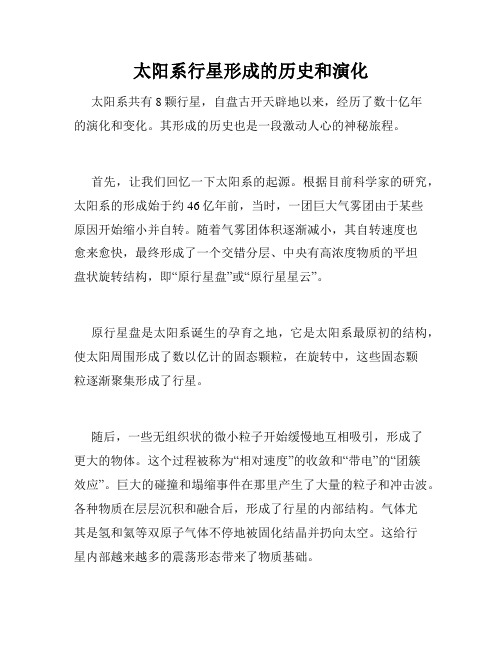 太阳系行星形成的历史和演化

太阳系共有8颗行星，自盘古开天辟地以来，经历了数十亿年的演化和变化。其形成的历史也是一段激动人心的神秘旅程。

首先，让我们回忆一下太阳系的起源。根据目前科学家的研究，太阳系的形成始于约46亿年前，当时，一团巨大气雾团由于某些原因开始缩小并自转。随着气雾团体积逐渐减小，其自转速度也愈来愈快，最终形成了一个交错分层、中央有高浓度物质的平坦盘状旋转结构，即“原行星盘”或“原行星星云”。

原行星盘是太阳系诞生的孕育之地，它是太阳系最原初的结构，使太阳周围形成了数以亿计的固态颗粒，在旋转中，这些固态颗粒逐渐聚集形成了行星。

随后，一些无组织状的微小粒子开始缓慢地互相吸引，形成了更大的物体。这个过程被称为“相对速度”的收敛和“带电”的“团簇效应”。巨大的碰撞和塌缩事件在那里产生了大量的粒子和冲击波。各种物质在层层沉积和融合后，形成了行星的内部结构。气体尤其是氢和氦等双原子气体不停地被固化结晶并扔向太空。这给行星内部越来越多的震荡形态带来了物质基础。